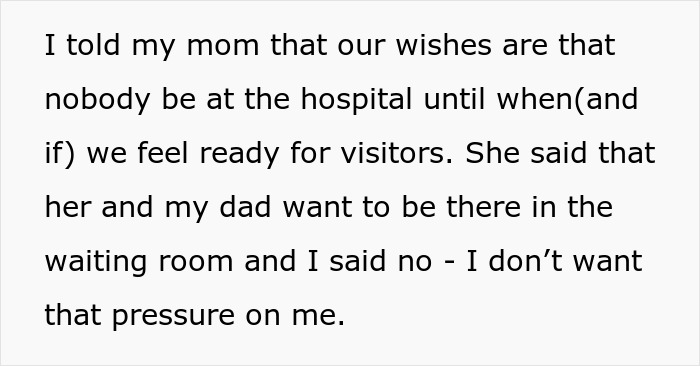 I told my mom that our wishes are that nobody be at the hospital until when(and if) we feel ready for visitors. She said that her and my dad want to be there in the waiting room and I said no - I don’t want that pressure on me.